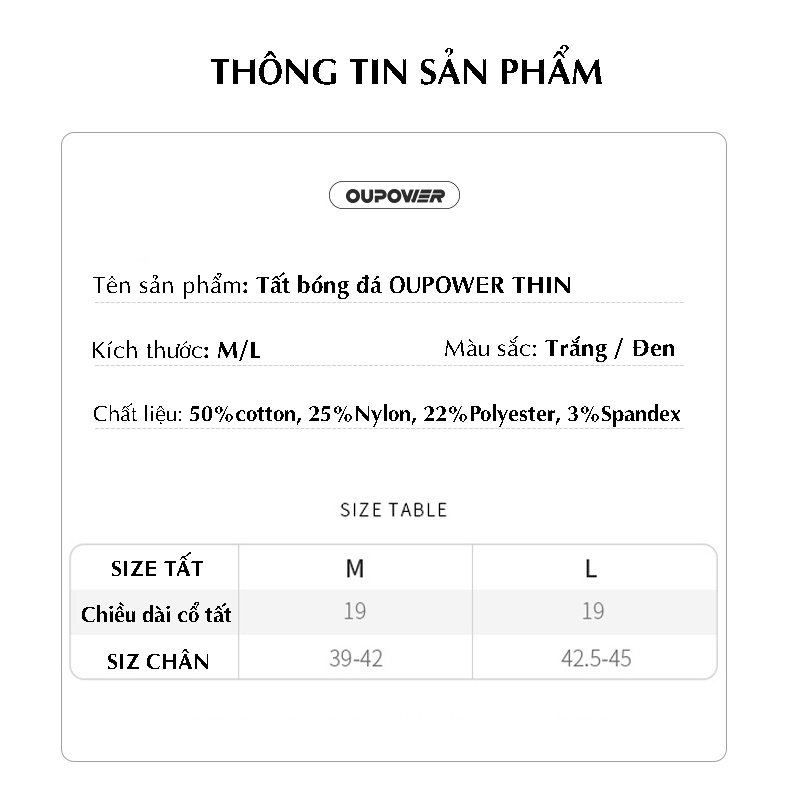 THÔNG TIN SẢN PHẨM

OUPOWER

Tên sản phẩm: Tất bóng đá OUPOWER THIN

Kích thước: M/L

Màu sắc: Trắng / Đen

Chất liệu: 50%cotton, 25%Nylon, 22%Polyester, 3%Spandex

SIZE TABLE

| SIZE TẤT | M | L |
|---|---|---|
| Chiều dài cổ tất | 19 | 19 |
| SIZ CHÂN | 39-42 | 42.5-45 |